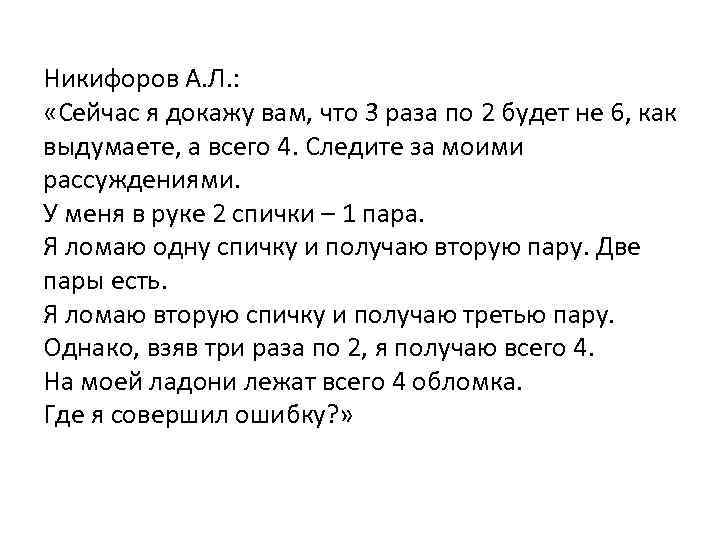 Никифоров А.Л.:
«Сейчас я докажу вам, что 3 раза по 2 будет не 6, как выдумаете, а всего 4. Следите за моими рассуждениями.
У меня в руке 2 спички – 1 пара.
Я ломаю одну спичку и получаю вторую пару. Две пары есть.
Я ломаю вторую спичку и получаю третью пару.
Однако, взяв три раза по 2, я получаю всего 4.
На моей ладони лежат всего 4 обломка.
Где я совершил ошибку?»